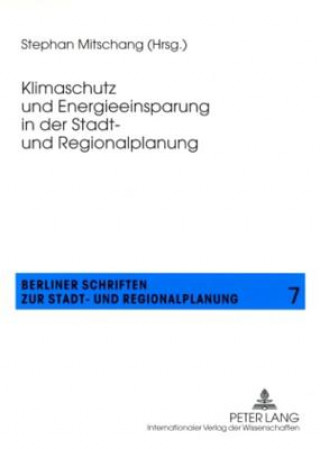 Stephan Mitschang (Hrsg.)

Klimaschutz und Energieeinsparung in der Stadt- und Regionalplanung

BERLINER SCHRIFTEN ZUR STADT- UND REGIONALPLANUNG 7

PETER LANG
Internationaler Verlag der Wissenschaften